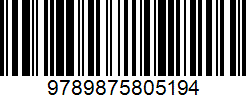 9789875805194